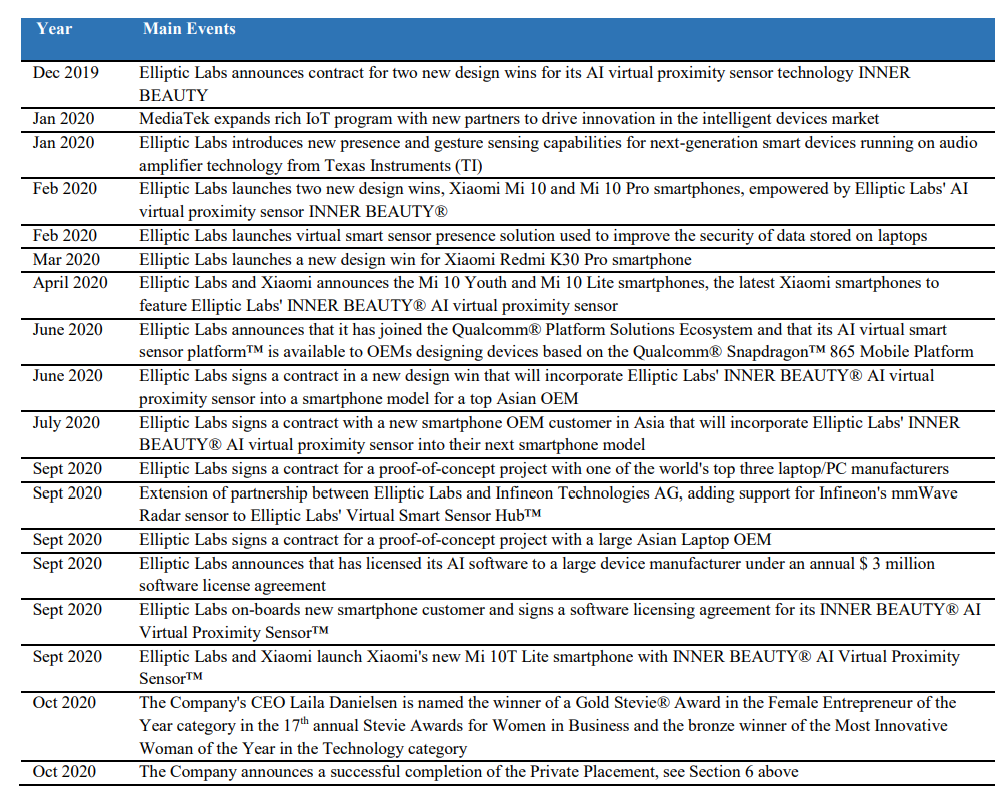 | Year | Main Events |
|---|---|
| Dec 2019 | Elliptic Labs announces contract for two new design wins for its AI virtual proximity sensor technology INNER BEAUTY |
| Jan 2020 | MediaTek expands rich IoT program with new partners to drive innovation in the intelligent devices market |
| Jan 2020 | Elliptic Labs introduces new presence and gesture sensing capabilities for next-generation smart devices running on audio amplifier technology from Texas Instruments (TI) |
| Feb 2020 | Elliptic Labs launches two new design wins, Xiaomi Mi 10 and Mi 10 Pro smartphones, empowered by Elliptic Labs' AI virtual proximity sensor INNER BEAUTY® |
| Feb 2020 | Elliptic Labs launches virtual smart sensor presence solution used to improve the security of data stored on laptops |
| Mar 2020 | Elliptic Labs launches a new design win for Xiaomi Redmi K30 Pro smartphone |
| April 2020 | Elliptic Labs and Xiaomi announces the Mi 10 Youth and Mi 10 Lite smartphones, the latest Xiaomi smartphones to feature Elliptic Labs' INNER BEAUTY® AI virtual proximity sensor |
| June 2020 | Elliptic Labs announces that it has joined the Qualcomm® Platform Solutions Ecosystem and that its AI virtual smart sensor platform™ is available to OEMs designing devices based on the Qualcomm® Snapdragon™ 865 Mobile Platform |
| June 2020 | Elliptic Labs signs a contract in a new design win that will incorporate Elliptic Labs' INNER BEAUTY® AI virtual proximity sensor into a smartphone model for a top Asian OEM |
| July 2020 | Elliptic Labs signs a contract with a new smartphone OEM customer in Asia that will incorporate Elliptic Labs' INNER BEAUTY® AI virtual proximity sensor into their next smartphone model |
| Sept 2020 | Elliptic Labs signs a contract for a proof-of-concept project with one of the world's top three laptop/PC manufacturers |
| Sept 2020 | Extension of partnership between Elliptic Labs and Infineon Technologies AG, adding support for Infineon's mmWave Radar sensor to Elliptic Labs' Virtual Smart Sensor Hub™ |
| Sept 2020 | Elliptic Labs signs a contract for a proof-of-concept project with a large Asian Laptop OEM |
| Sept 2020 | Elliptic Labs announces that has licensed its AI software to a large device manufacturer under an annual $ 3 million software license agreement |
| Sept 2020 | Elliptic Labs on-boards new smartphone customer and signs a software licensing agreement for its INNER BEAUTY® AI Virtual Proximity Sensor™ |
| Sept 2020 | Elliptic Labs and Xiaomi launch Xiaomi's new Mi 10T Lite smartphone with INNER BEAUTY® AI Virtual Proximity Sensor™ |
| Oct 2020 | The Company's CEO Laila Danielsen is named the winner of a Gold Stevie® Award in the Female Entrepreneur of the Year category in the 17$^{th}$ annual Stevie Awards for Women in Business and the bronze winner of the Most Innovative Woman of the Year in the Technology category |
| Oct 2020 | The Company announces a successful completion of the Private Placement, see Section 6 above |